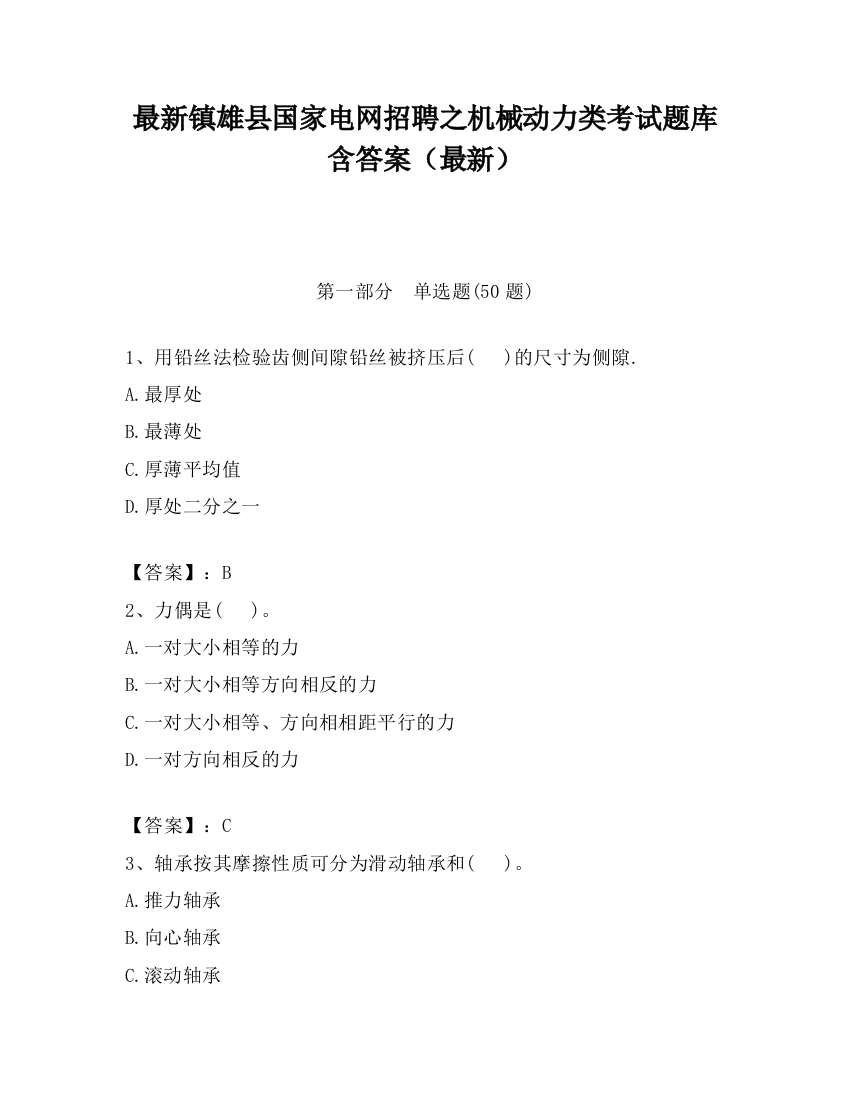 最新镇雄县国家电网招聘之机械动力类考试题库含答案（最新）

第一部分　单选题(50 题)

1、用铅丝法检验齿侧间隙铅丝被挤压后(　　)的尺寸为侧隙.

A.最厚处

B.最薄处

C.厚薄平均值

D.厚处二分之一

【答案】：B

2、力偶是(　　)。

A.一对大小相等的力

B.一对大小相等方向相反的力

C.一对大小相等、方向相相距平行的力

D.一对方向相反的力

【答案】：C

3、轴承按其摩擦性质可分为滑动轴承和(　　)。

A.推力轴承

B.向心轴承

C.滚动轴承